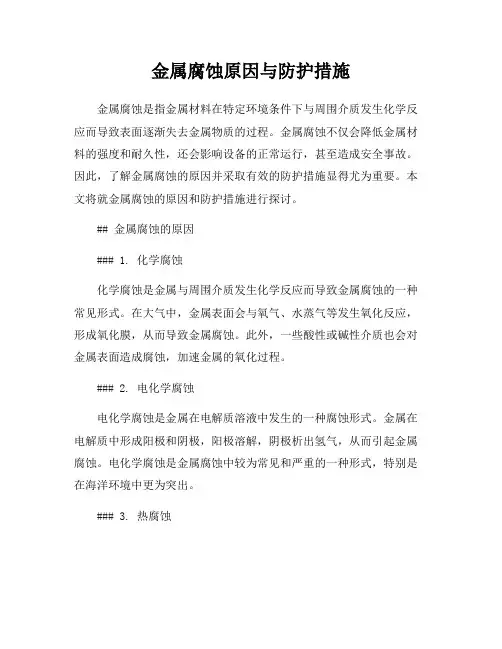 金属腐蚀原因与防护措施

金属腐蚀是指金属材料在特定环境条件下与周围介质发生化学反应而导致表面逐渐失去金属物质的过程。金属腐蚀不仅会降低金属材料的强度和耐久性，还会影响设备的正常运行，甚至造成安全事故。因此，了解金属腐蚀的原因并采取有效的防护措施显得尤为重要。本文将就金属腐蚀的原因和防护措施进行探讨。

## 金属腐蚀的原因

### 1. 化学腐蚀

化学腐蚀是金属与周围介质发生化学反应而导致金属腐蚀的一种常见形式。在大气中，金属表面会与氧气、水蒸气等发生氧化反应，形成氧化膜，从而导致金属腐蚀。此外，一些酸性或碱性介质也会对金属表面造成腐蚀，加速金属的氧化过程。

### 2. 电化学腐蚀

电化学腐蚀是金属在电解质溶液中发生的一种腐蚀形式。金属在电解质中形成阳极和阴极，阳极溶解，阴极析出氢气，从而引起金属腐蚀。电化学腐蚀是金属腐蚀中较为常见和严重的一种形式，特别是在海洋环境中更为突出。

### 3. 热腐蚀